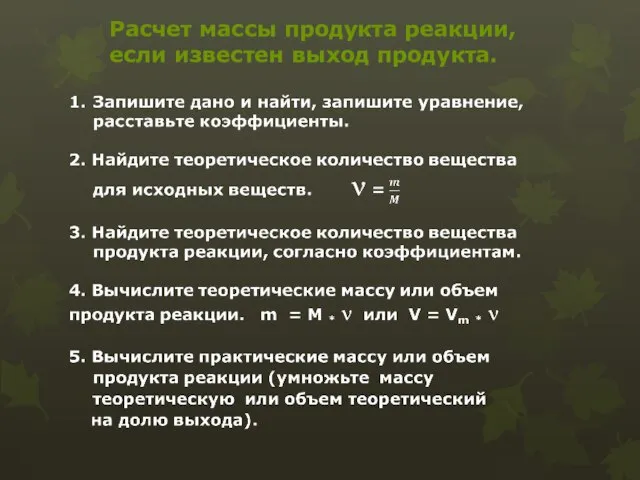 Расчет массы продукта реакции, если известен выход продукта.

1. Запишите дано и найти, запишите уравнение, расставьте коэффициенты.

2. Найдите теоретическое количество вещества для исходных веществ. $\nu = \frac{m}{M}$

3. Найдите теоретическое количество вещества продукта реакции, согласно коэффициентам.

4. Вычислите теоретические массу или объем продукта реакции. $m = M * \nu$ или $V = V_m * \nu$

5. Вычислите практические массу или объем продукта реакции (умножьте массу теоретическую или объем теоретический на долю выхода).